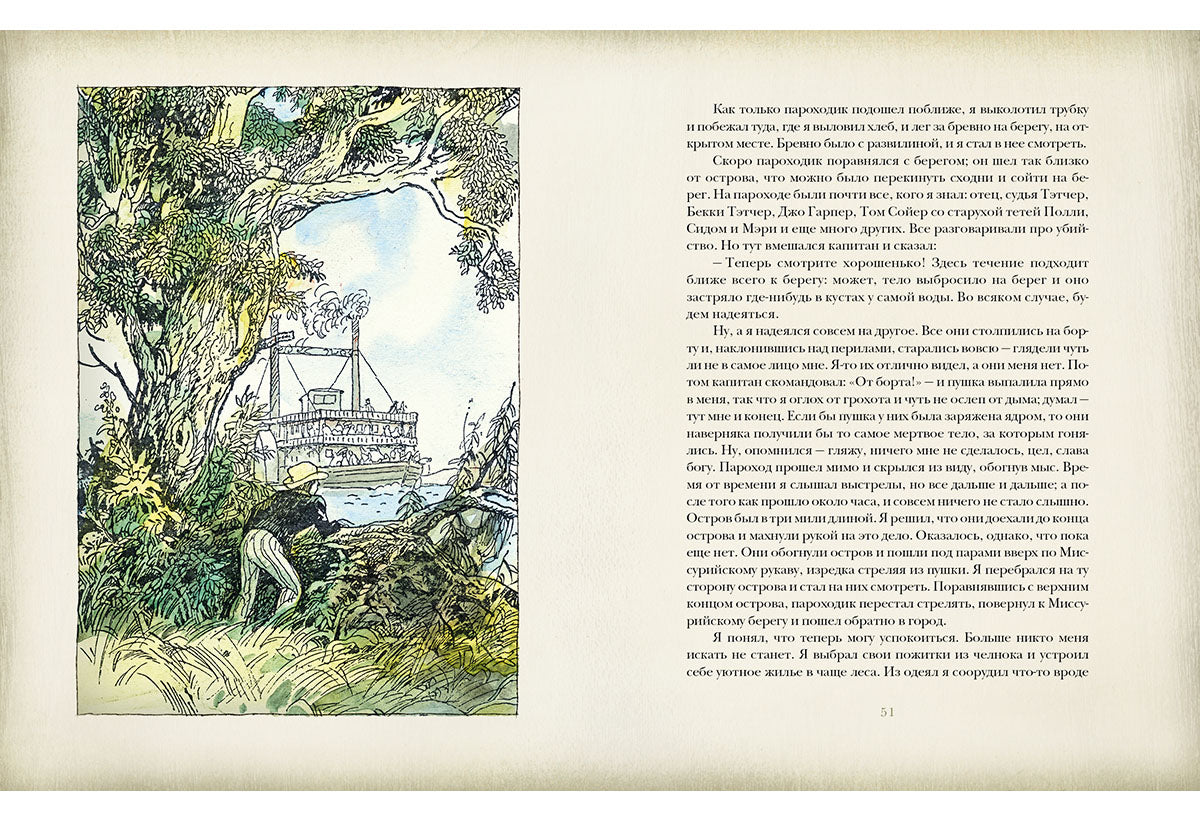 Как только пароходик подошел поближе, я выколотил трубку и побежал туда, где я выловил хлеб, и лег за бревно на берегу, на открытом месте. Бревно было с развилиной, и я стал в нее смотреть.

Скоро пароходик поравнялся с берегом; он шел так близко от острова, что можно было перекинуть сходни и сойти на берег. На пароходе были почти все, кого я знал: отец, судья Тэтчер, Бекки Тэтчер, Джо Гарпер, Том Сойер со старухой тетей Полли, Сидом и Мэри и еще много других. Все разговаривали про убийство. Но тут вмешался капитан и сказал:

— Теперь смотрите хорошенько! Здесь течение подходит ближе всего к берегу: может, тело выбросило на берег и оно застряло где-нибудь в кустах у самой воды. Во всяком случае, будем надеяться.

Ну, а я надеялся совсем на другое. Все они столпились на борту и, наклонившись над перилами, старались вовсю — глядели чуть ли не в самое лицо мне. Я-то их отлично видел, а они меня нет. Потом капитан скомандовал: «От борта!» — и пушка выпалила прямо в меня, так что я оглох от грохота и чуть не ослеп от дыма; думал — тут мне и конец. Если бы пушка у них была заряжена ядром, то они наверняка получили бы то самое мертвое тело, за которым гонялись. Ну, опомнился — гляжу, ничего мне не сделалось, цел, слава богу. Пароход прошел мимо и скрылся из виду, обогнув мыс. Время от времени я слышал выстрелы, но все дальше и дальше; а после того как прошло около часа, и совсем ничего не стало слышно. Остров был в три мили длиной. Я решил, что они доехали до конца острова и махнули рукой на это дело. Оказалось, однако, что пока еще нет. Они обогнули остров и пошли под парами вверх по Миссурийскому рукаву, изредка стреляя из пушки. Я перебрался на ту сторону острова и стал на них смотреть. Поравнявшись с верхним концом острова, пароходик перестал стрелять, повернул к Миссурийскому берегу и пошел обратно в город.

Я понял, что теперь могу успокоиться. Больше никто меня искать не станет. Я выбрал свои пожитки из челнока и устроил себе уютное жилье в чаще леса. Из одеял я соорудил что-то вроде

51